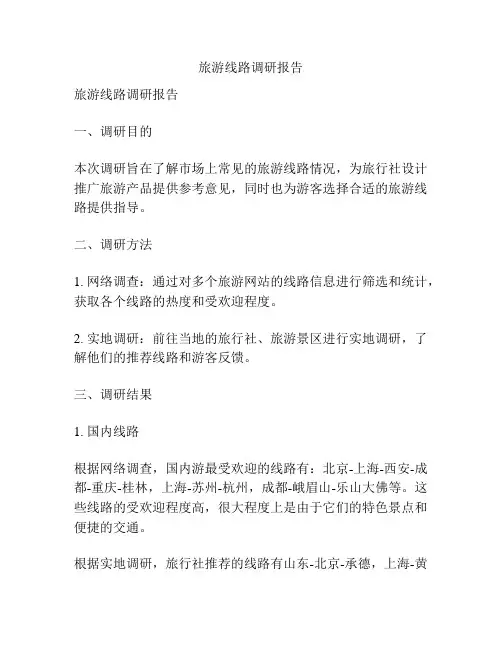 旅游线路调研报告

旅游线路调研报告

一、调研目的

本次调研旨在了解市场上常见的旅游线路情况，为旅行社设计推广旅游产品提供参考意见，同时也为游客选择合适的旅游线路提供指导。

二、调研方法

1. 网络调查：通过对多个旅游网站的线路信息进行筛选和统计，获取各个线路的热度和受欢迎程度。

2. 实地调研：前往当地的旅行社、旅游景区进行实地调研，了解他们的推荐线路和游客反馈。

三、调研结果

1. 国内线路

根据网络调查，国内游最受欢迎的线路有：北京-上海-西安-成都-重庆-桂林，上海-苏州-杭州，成都-峨眉山-乐山大佛等。这些线路的受欢迎程度高，很大程度上是由于它们的特色景点和便捷的交通。

根据实地调研，旅行社推荐的线路有山东-北京-承德，上海-黄